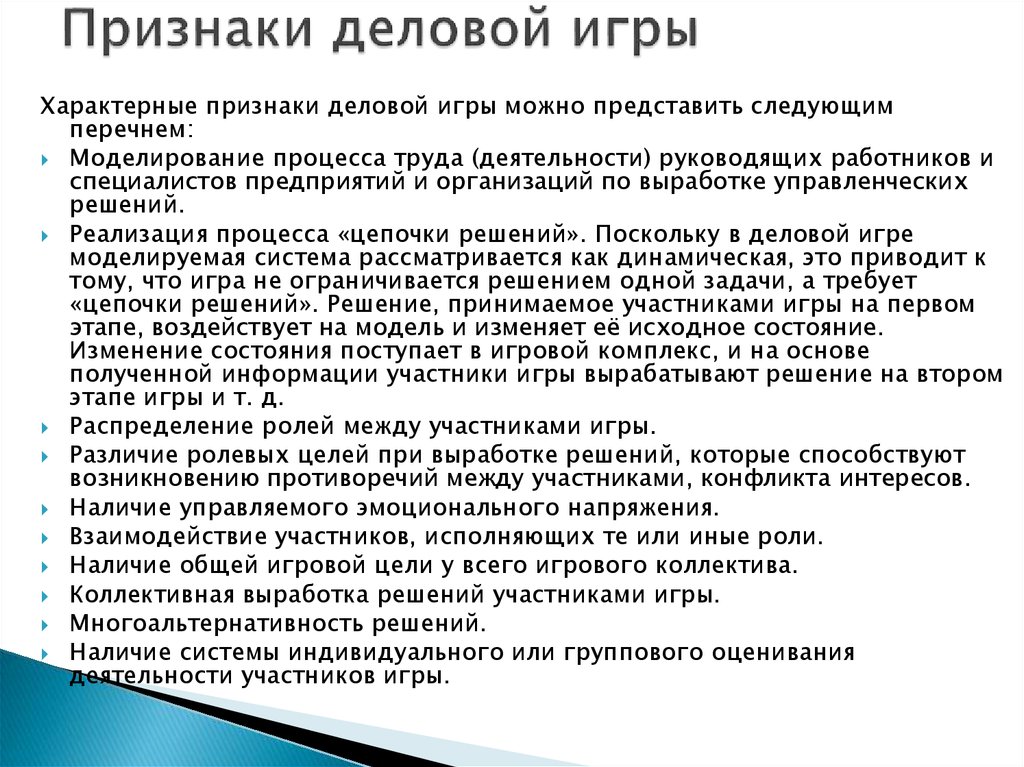 Признаки деловой игры

Характерные признаки деловой игры можно представить следующим перечнем:

Моделирование процесса труда (деятельности) руководящих работников и специалистов предприятий и организаций по выработке управленческих решений.

Реализация процесса «цепочки решений». Поскольку в деловой игре моделируемая система рассматривается как динамическая, это приводит к тому, что игра не ограничивается решением одной задачи, а требует «цепочки решений». Решение, принимаемое участниками игры на первом этапе, воздействует на модель и изменяет её исходное состояние. Изменение состояния поступает в игровой комплекс, и на основе полученной информации участники игры вырабатывают решение на втором этапе игры и т. д.

Распределение ролей между участниками игры.

Различие ролевых целей при выработке решений, которые способствуют возникновению противоречий между участниками, конфликта интересов.

Наличие управляемого эмоционального напряжения.

Взаимодействие участников, исполняющих те или иные роли.

Наличие общей игровой цели у всего игрового коллектива.

Коллективная выработка решений участниками игры.

Многоальтернативность решений.

Наличие системы индивидуального или группового оценивания деятельности участников игры.